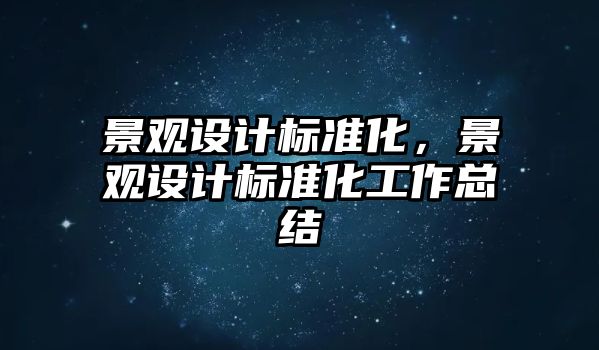 景观设计标准化，景观设计标准化工作总结